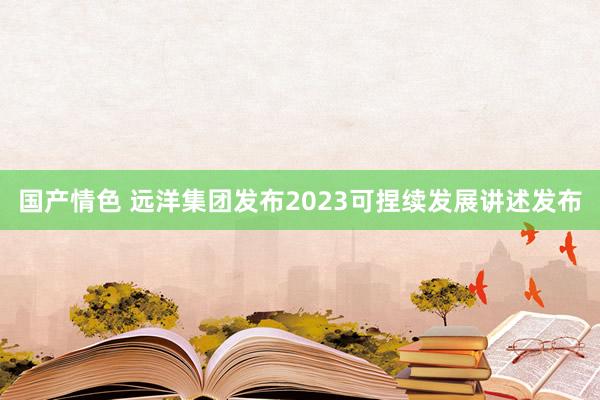 国产情色 远洋集团发布2023可捏续发展讲述发布